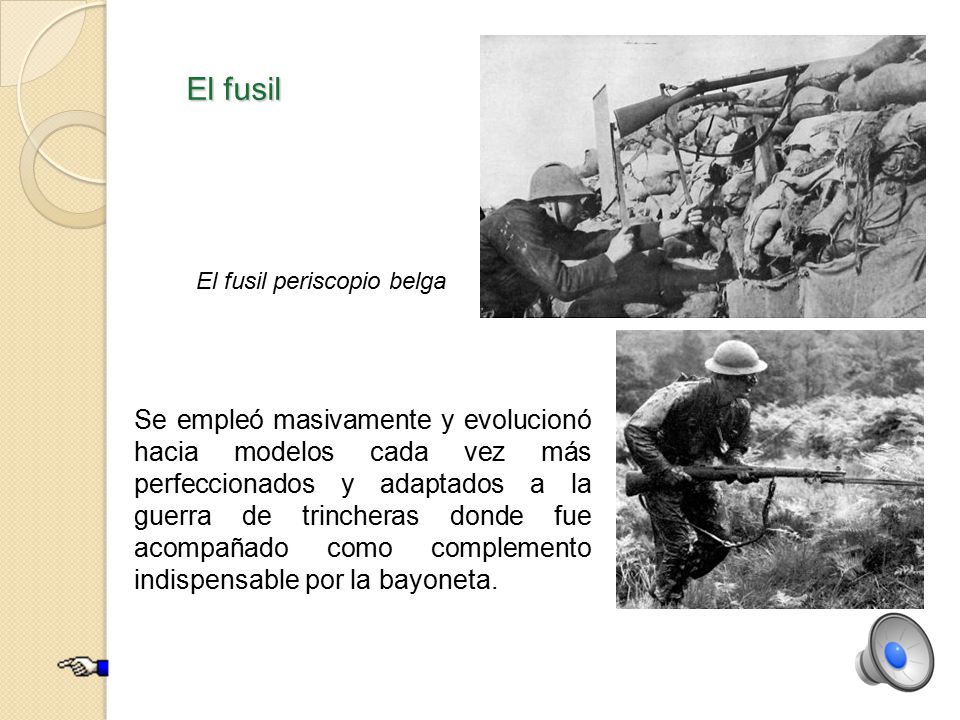 El fusil

El fusil periscopio belga

Se empleó masivamente y evolucionó hacia modelos cada vez más perfeccionados y adaptados a la guerra de trincheras donde fue acompañado como complemento indispensable por la bayoneta.